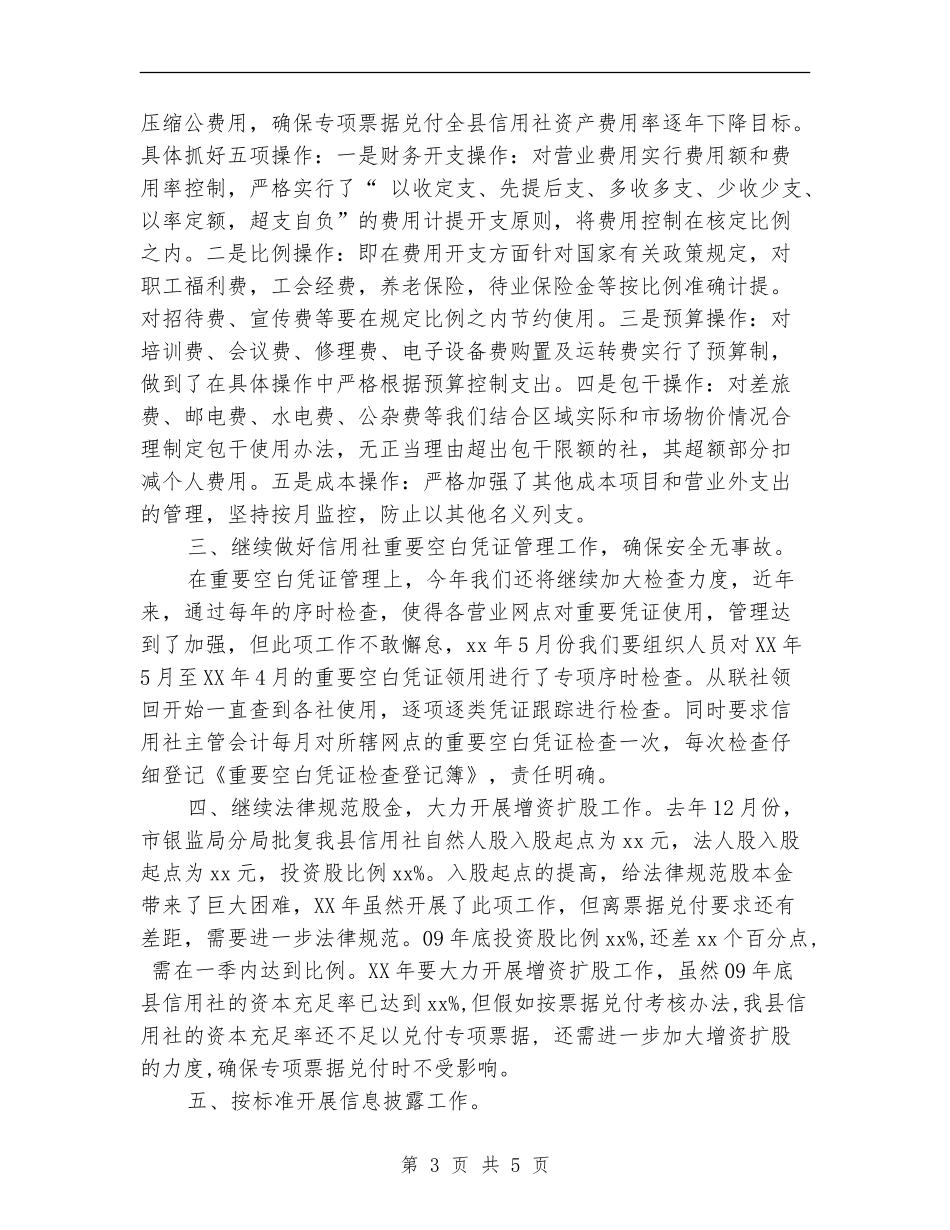 压缩公费用，确保专项票据兑付全县信用社资产费用率逐年下降目标。具体抓好五项操作：一是财务开支操作：对营业费用实行费用额和费用率控制，严格实行了“ 以收定支、先提后支、多收多支、少收少支、以率定额，超支自负”的费用计提开支原则，将费用控制在核定比例之内。二是比例操作：即在费用开支方面针对国家有关政策规定，对职工福利费，工会经费，养老保险，待业保险金等按比例准确计提。对招待费、宣传费等要在规定比例之内节约使用。三是预算操作：对培训费、会议费、修理费、电子设备费购置及运转费实行了预算制，做到了在具体操作中严格根据预算控制支出。四是包干操作：对差旅费、邮电费、水电费、公杂费等我们结合区域实际和市场物价情况合理制定包干使用办法，无正当理由超出包干限额的社，其超额部分扣减个人费用。五是成本操作：严格加强了其他成本项目和营业外支出的管理，坚持按月监控，防止以其他名义列支。

三、继续做好信用社重要空白凭证管理工作，确保安全无事故。

在重要空白凭证管理上，今年我们还将继续加大检查力度，近年来，通过每年的序时检查，使得各营业网点对重要凭证使用，管理达到了加强，但此项工作不敢懈怠，xx 年 5 月份我们要组织人员对 XX 年 5 月至 XX 年 4 月的重要空白凭证领用进行了专项序时检查。从联社领回开始一直查到各社使用，逐项逐类凭证跟踪进行检查。同时要求信用社主管会计每月对所辖网点的重要空白凭证检查一次，每次检查仔细登记《重要空白凭证检查登记簿》，责任明确。

四、继续法律规范股金，大力开展增资扩股工作。去年 12 月份，市银监局分局批复我县信用社自然人股入股起点为 xx 元，法人股入股起点为 xx 元，投资股比例 xx%。入股起点的提高，给法律规范股本金带来了巨大困难，XX 年虽然开展了此项工作，但离票据兑付要求还有差距，需要进一步法律规范。09 年底投资股比例 xx%，还差 xx 个百分点，需在一季内达到比例。XX 年要大力开展增资扩股工作，虽然 09 年底县信用社的资本充足率已达到 xx%，但假如按票据兑付考核办法，我县信用社的资本充足率还不足以兑付专项票据，还需进一步加大增资扩股的力度，确保专项票据兑付时不受影响。

五、按标准开展信息披露工作。

第 3 页 共 5 页